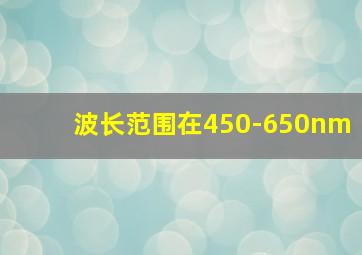 波长范围在450-650nm